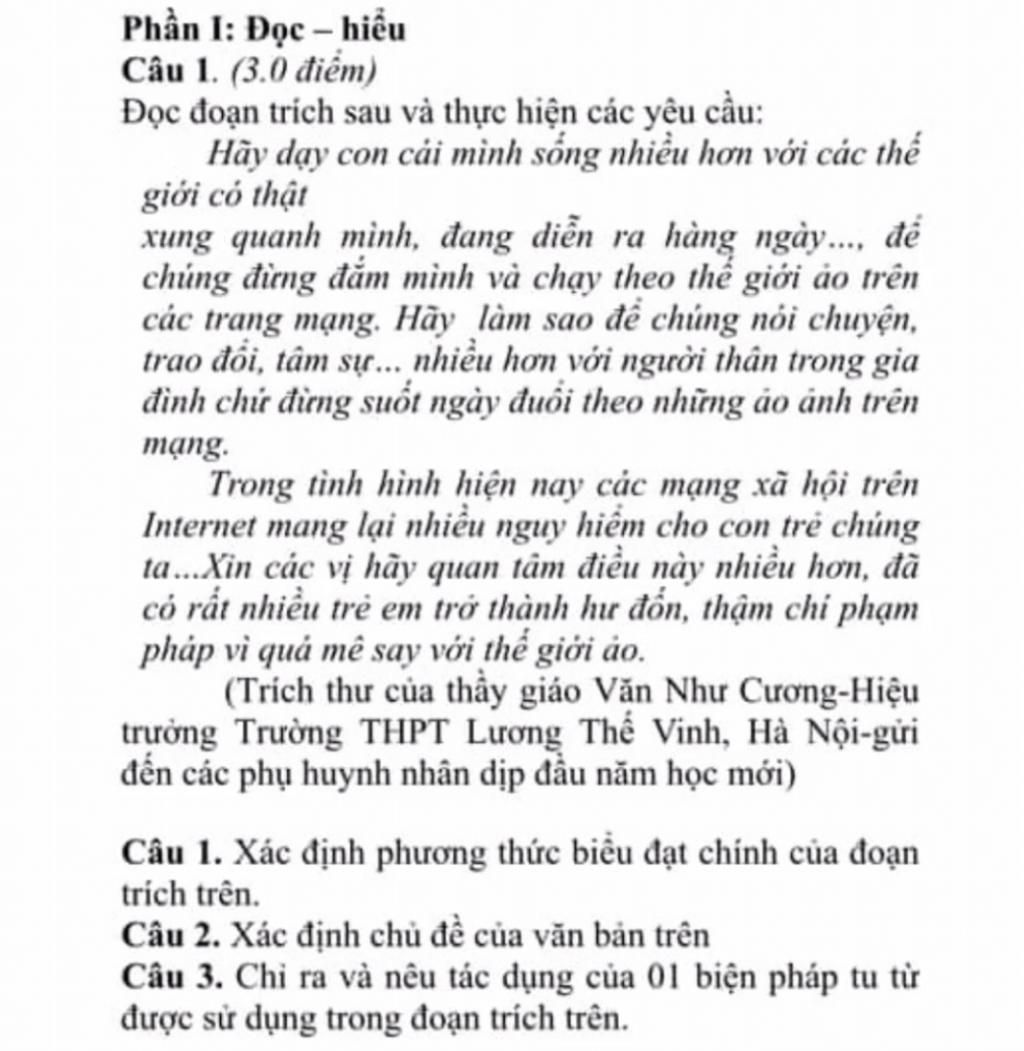 Phần I: Đọc – hiểu
Câu 1. (3.0 điểm)
Đọc đoạn trích sau và thực hiện các yêu cầu:

Hãy dạy con cái mình sống nhiều hơn với các thế giới có thật
xung quanh mình, đang diễn ra hàng ngày..., để chúng đừng đắm mình và chạy theo thế giới ảo trên các trang mạng. Hãy làm sao để chúng nói chuyện, trao đổi, tâm sự... nhiều hơn với người thân trong gia đình chứ đừng suốt ngày đuổi theo những ảo ảnh trên mạng.

Trong tình hình hiện nay các mạng xã hội trên Internet mang lại nhiều nguy hiểm cho con trẻ chúng ta...Xin các vị hãy quan tâm điều này nhiều hơn, đã có rất nhiều trẻ em trở thành hư đốn, thậm chí phạm pháp vì quá mê say với thế giới ảo.

(Trích thư của thầy giáo Văn Như Cương-Hiệu trưởng Trường THPT Lương Thế Vinh, Hà Nội-gửi đến các phụ huynh nhân dịp đầu năm học mới)

Câu 1. Xác định phương thức biểu đạt chính của đoạn trích trên.
Câu 2. Xác định chủ đề của văn bản trên
Câu 3. Chỉ ra và nêu tác dụng của 01 biện pháp tu từ được sử dụng trong đoạn trích trên.